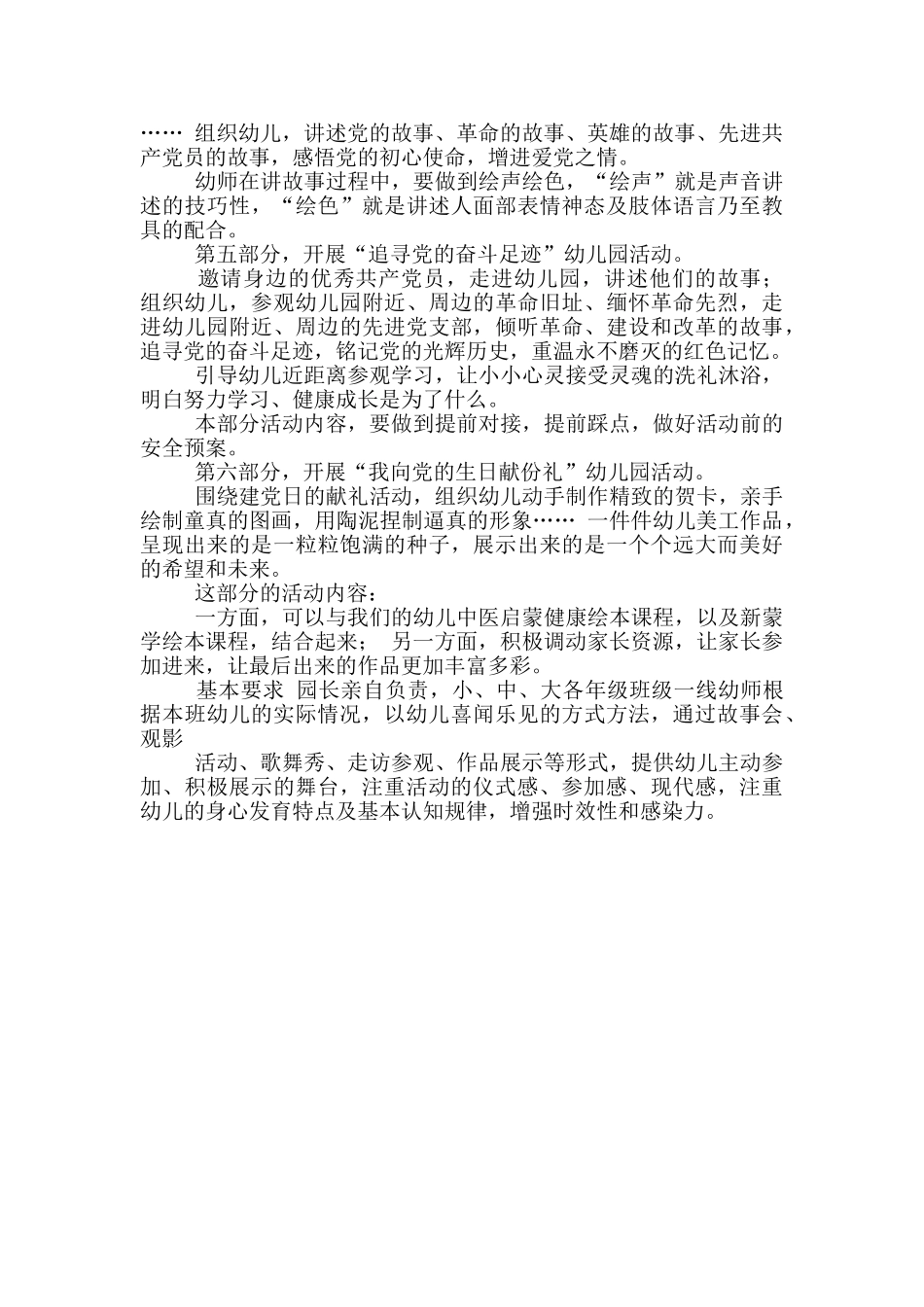 …… 组织幼儿，讲述党的故事、革命的故事、英雄的故事、先进共产党员的故事，感悟党的初心使命，增进爱党之情。

幼师在讲故事过程中，要做到绘声绘色，“绘声”就是声音讲述的技巧性，“绘色”就是讲述人面部表情神态及肢体语言乃至教具的配合。

第五部分，开展“追寻党的奋斗足迹”幼儿园活动。

邀请身边的优秀共产党员，走进幼儿园，讲述他们的故事；组织幼儿，参观幼儿园附近、周边的革命旧址、缅怀革命先烈，走进幼儿园附近、周边的先进党支部，倾听革命、建设和改革的故事，追寻党的奋斗足迹，铭记党的光辉历史，重温永不磨灭的红色记忆。

引导幼儿近距离参观学习，让小小心灵接受灵魂的洗礼沐浴，明白努力学习、健康成长是为了什么。

本部分活动内容，要做到提前对接，提前踩点，做好活动前的安全预案。

第六部分，开展“我向党的生日献份礼”幼儿园活动。

围绕建党日的献礼活动，组织幼儿动手制作精致的贺卡，亲手绘制童真的图画，用陶泥捏制逼真的形象…… 一件件幼儿美工作品，呈现出来的是一粒粒饱满的种子，展示出来的是一个个远大而美好的希望和未来。

这部分的活动内容：

一方面，可以与我们的幼儿中医启蒙健康绘本课程，以及新蒙学绘本课程，结合起来； 另一方面，积极调动家长资源，让家长参加进来，让最后出来的作品更加丰富多彩。

基本要求 园长亲自负责，小、中、大各年级班级一线幼师根据本班幼儿的实际情况，以幼儿喜闻乐见的方式方法，通过故事会、观影

活动、歌舞秀、走访参观、作品展示等形式，提供幼儿主动参加、积极展示的舞台，注重活动的仪式感、参加感、现代感，注重幼儿的身心发育特点及基本认知规律，增强时效性和感染力。